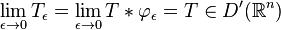 $\lim_{\epsilon \to 0} T_\epsilon = \lim_{\epsilon \to 0} T * \varphi_\epsilon = T \in D'(\mathbb{R}^n)$